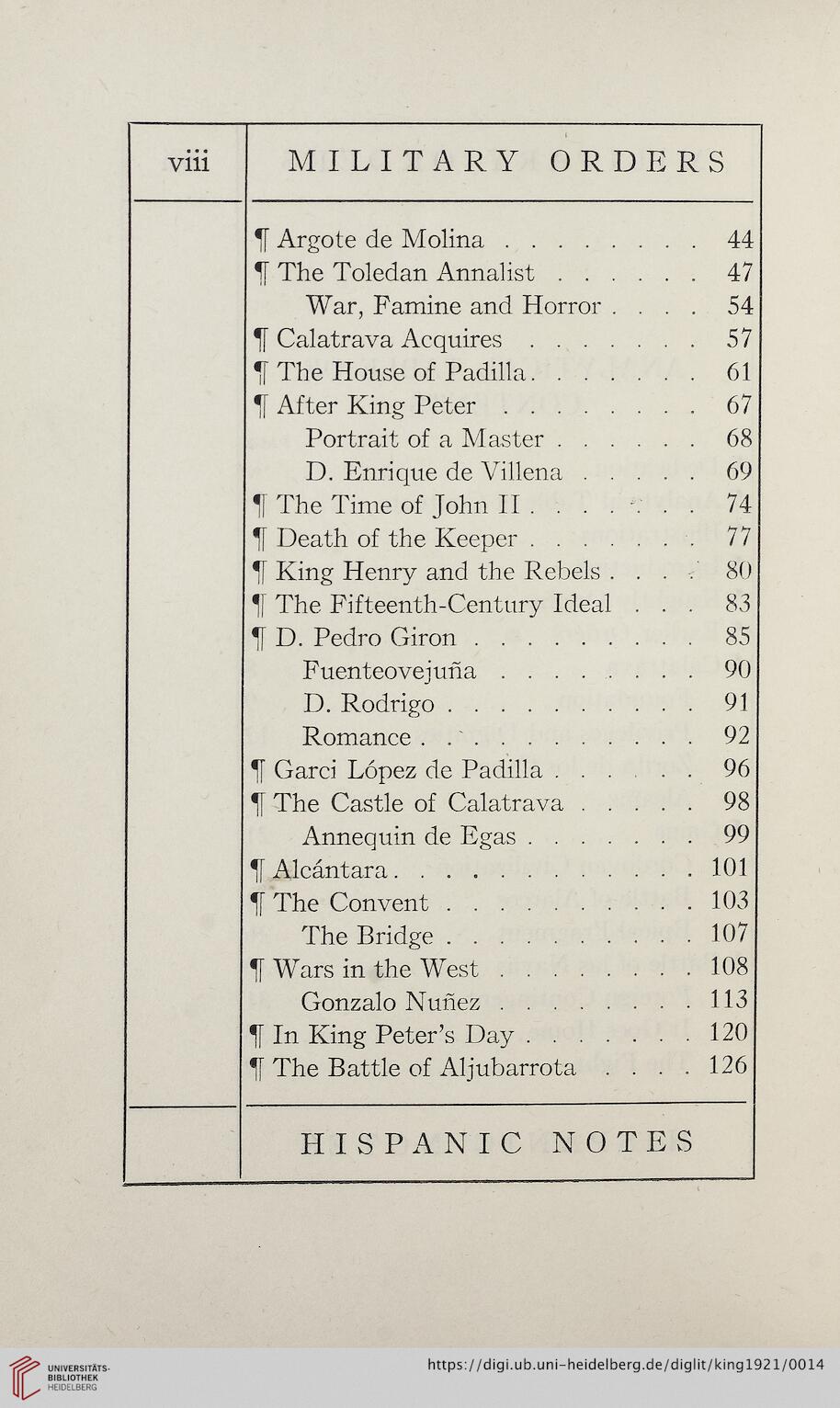 viii MILITARY ORDERS

¶ Argote de Molina . . . . . . . . 44
¶ The Toledan Annalist . . . . . . 47
War, Famine and Horror . . . . 54
¶ Calatrava Acquires . . . . . . . 57
¶ The House of Padilla . . . . . . . 61
¶ After King Peter . . . . . . . . 67
Portrait of a Master . . . . . . 68
D. Enrique de Villena . . . . . 69
¶ The Time of John II . . . . . . . 74
¶ Death of the Keeper . . . . . . . 77
¶ King Henry and the Rebels . . . . 80
¶ The Fifteenth-Century Ideal . . . 83
¶ D. Pedro Giron . . . . . . . . . 85
Fuenteovejuña . . . . . . . . 90
D. Rodrigo . . . . . . . . . . 91
Romance . . . . . . . . . . . 92
¶ Garci López de Padilla . . . . . . 96
¶ The Castle of Calatrava . . . . . 98
Annequin de Egas . . . . . . . 99
¶ Alcántara . . . . . . . . . . . . 101
¶ The Convent . . . . . . . . . . 103
The Bridge . . . . . . . . . . 107
¶ Wars in the West . . . . . . . . 108
Gonzalo Nuñez . . . . . . . . 113
¶ In King Peter's Day . . . . . . . 120
¶ The Battle of Aljubarrota . . . . 126

HISPANIC NOTES

UNIVERSITÄTS-BIBLIOTHEK HEIDELBERG https://digi.ub.uni-heidelberg.de/diglit/king1921/0014